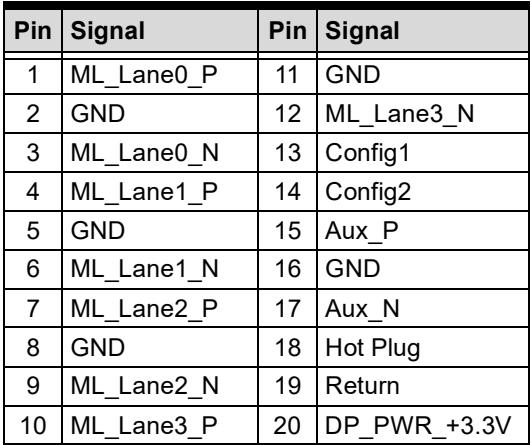 | Pin | Signal | Pin | Signal |
|---|---|---|---|
| 1 | ML_Lane0_P | 11 | GND |
| 2 | GND | 12 | ML_Lane3_N |
| 3 | ML_Lane0_N | 13 | Config1 |
| 4 | ML_Lane1_P | 14 | Config2 |
| 5 | GND | 15 | Aux_P |
| 6 | ML_Lane1_N | 16 | GND |
| 7 | ML_Lane2_P | 17 | Aux_N |
| 8 | GND | 18 | Hot Plug |
| 9 | ML_Lane2_N | 19 | Return |
| 10 | ML_Lane3_P | 20 | DP_PWR_+3.3V |